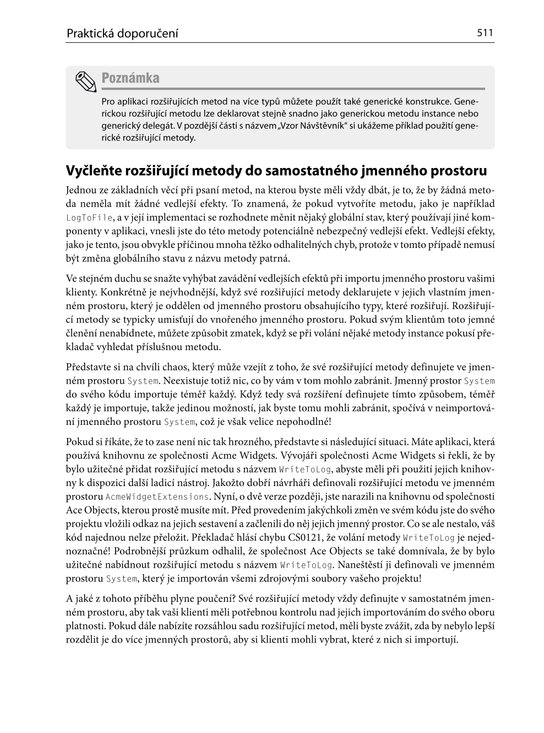 Praktická doporučení 511

Poznámka

Pro aplikaci rozšiřujících metod na více typů můžete použít také generické konstrukce. Generickou rozšiřující metodu lze deklarovat stejně snadno jako generickou metodu instance nebo generický delegát. V pozdější části s názvem „Vzor Návštěvník" si ukážeme příklad použití generické rozšiřující metody.

Vyčleňte rozšiřující metody do samostatného jmenného prostoru

Jednou ze základních věcí při psaní metod, na kterou byste měli vždy dbát, je to, že by žádná metoda neměla mít žádné vedlejší efekty. To znamená, že pokud vytvoříte metodu, jako je například LogToFile, a v její implementaci se rozhodnete měnit nějaký globální stav, který používají jiné komponenty v aplikaci, vnesli jste do této metody potenciálně nebezpečný vedlejší efekt. Vedlejší efekty, jako je tento, jsou obvykle příčinou mnoha těžko odhalitelných chyb, protože v tomto případě nemusí být změna globálního stavu z názvu metody patrná.

Ve stejném duchu se snažte vyhýbat zavádění vedlejších efektů při importu jmenného prostoru vašimi klienty. Konkrétně je nejvhodnější, když své rozšiřující metody deklarujete v jejich vlastním jmenném prostoru, který je oddělen od jmenného prostoru obsahujícího typy, které rozšiřují. Rozšiřující metody se typicky umisťují do vnořeného jmenného prostoru. Pokud svým klientům toto jemné členění nenabídnete, můžete způsobit zmatek, když se při volání nějaké metody instance pokusí překladač vyhledat příslušnou metodu.

Představte si na chvíli chaos, který může vzejít z toho, že své rozšiřující metody definujete ve jmenném prostoru System. Neexistuje totiž nic, co by vám v tom mohlo zabránit. Jmenný prostor System do svého kódu importuje téměř každý. Když tedy svá rozšíření definujete tímto způsobem, téměř každý je importuje, takže jedinou možností, jak byste tomu mohli zabránit, spočívá v neimportování jmenného prostoru System, což je však velice nepohodlné!

Pokud si říkáte, že to zase není nic tak hrozného, představte si následující situaci. Máte aplikaci, která používá knihovnu ze společnosti Acme Widgets. Vývojáři společnosti Acme Widgets si řekli, že by bylo užitečné přidat rozšiřující metodu s názvem WriteToLog, abyste měli při použití jejich knihovny k dispozici další ladicí nástroj. Jakožto dobří návrháři definovali rozšiřující metodu ve jmenném prostoru AcmeWidgetExtensions. Nyní, o dvě verze později, jste narazili na knihovnu od společnosti Ace Objects, kterou prostě musíte mít. Před provedením jakýchkoli změn ve svém kódu jste do svého projektu vložili odkaz na jejich sestavení a začlenili do něj jejich jmenný prostor. Co se ale nestalo, váš kód najednou nelze přeložit. Překladač hlásí chybu CS0121, že volání metody WriteToLog je nejednoznačné! Podrobnější průzkum odhalil, že společnost Ace Objects se také domnívala, že by bylo užitečné nabídnout rozšiřující metodu s názvem WriteToLog. Naneštěstí ji definovali ve jmenném prostoru System, který je importován všemi zdrojovými soubory vašeho projektu!

A jaké z tohoto příběhu plyne poučení? Své rozšiřující metody vždy definujte v samostatném jmenném prostoru, aby tak vaši klienti měli potřebnou kontrolu nad jejich importováním do svého oboru platnosti. Pokud dále nabízíte rozsáhlou sadu rozšiřující metod, měli byste zvážit, zda by nebylo lepší rozdělit je do více jmenných prostorů, aby si klienti mohli vybrat, které z nich si importují.